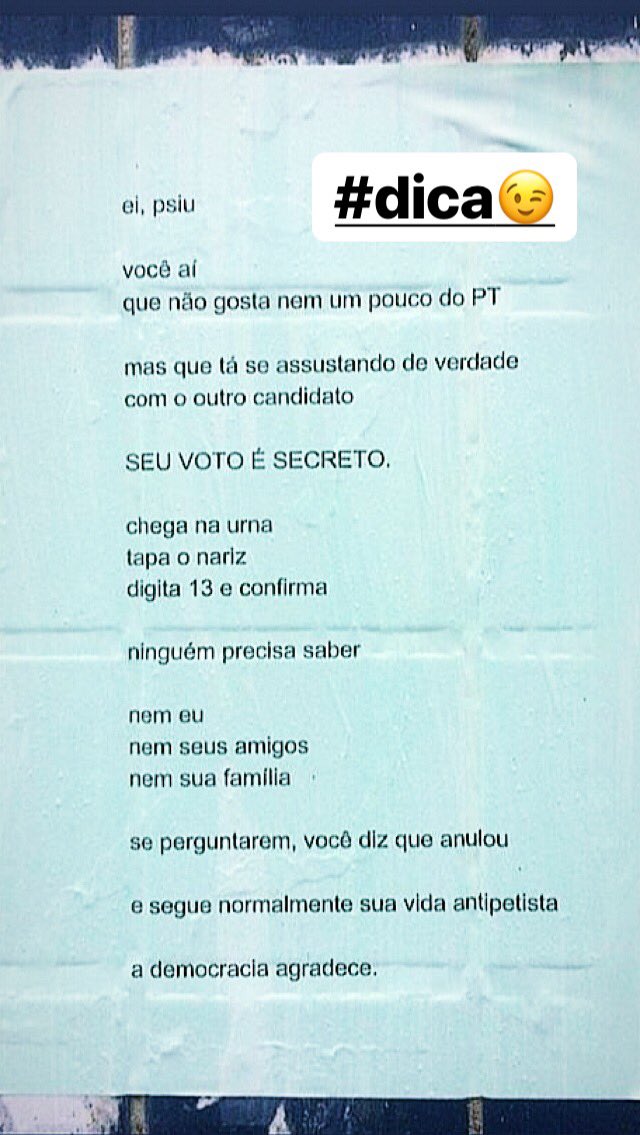 #dica😉

ei, psiu

você aí
que não gosta nem um pouco do PT

mas que tá se assustando de verdade
com o outro candidato

SEU VOTO É SECRETO.

chega na urna
tapa o nariz
digita 13 e confirma

ninguém precisa saber

nem eu
nem seus amigos
nem sua família

se perguntarem, você diz que anulou

e segue normalmente sua vida antipetista

a democracia agradece.